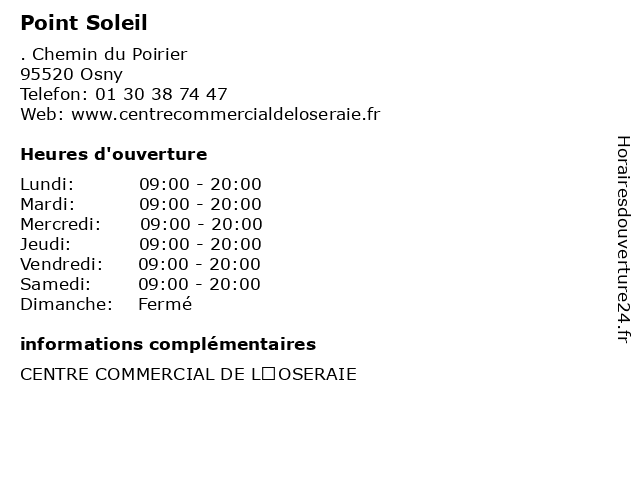 Point Soleil

. Chemin du Poirier
95520 Osny
Telefon: 01 30 38 74 47
Web: www.centrecommercialdeloseraie.fr

Heures d'ouverture

| Lundi: | 09:00 - 20:00 |
|---|---|
| Mardi: | 09:00 - 20:00 |
| Mercredi: | 09:00 - 20:00 |
| Jeudi: | 09:00 - 20:00 |
| Vendredi: | 09:00 - 20:00 |
| Samedi: | 09:00 - 20:00 |
| Dimanche: | Fermé |

informations complémentaires

CENTRE COMMERCIAL DE L□OSERAIE

Horairesdouverture24.fr